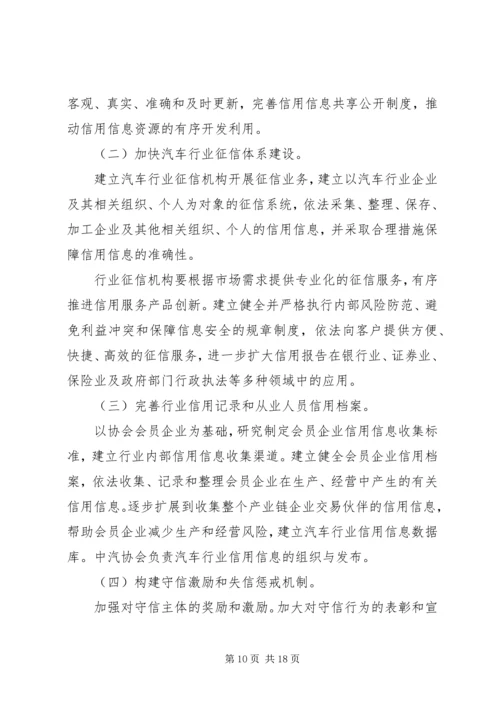 客观、真实、准确和及时更新，完善信用信息共享公开制度，推动信用信息资源的有序开发利用。

（二）加快汽车行业征信体系建设。

建立汽车行业征信机构开展征信业务，建立以汽车行业企业及其相关组织、个人为对象的征信系统，依法采集、整理、保存、加工企业及其他相关组织、个人的信用信息，并采取合理措施保障信用信息的准确性。

行业征信机构要根据市场需求提供专业化的征信服务，有序推进信用服务产品创新。建立健全并严格执行内部风险防范、避免利益冲突和保障信息安全的规章制度，依法向客户提供方便、快捷、高效的征信服务，进一步扩大信用报告在银行业、证券业、保险业及政府部门行政执法等多种领域中的应用。

（三）完善行业信用记录和从业人员信用档案。

以协会会员企业为基础，研究制定会员企业信用信息收集标准，建立行业内部信用信息收集渠道。建立健全会员企业信用档案，依法收集、记录和整理会员企业在生产、经营中产生的有关信用信息。逐步扩展到收集整个产业链企业交易伙伴的信用信息，帮助会员企业减少生产和经营风险，建立汽车行业信用信息数据库。中汽协会负责汽车行业信用信息的组织与发布。

（四）构建守信激励和失信惩戒机制。

加强对守信主体的奖励和激励。加大对守信行为的表彰和宣

第 10 页 共 18 页